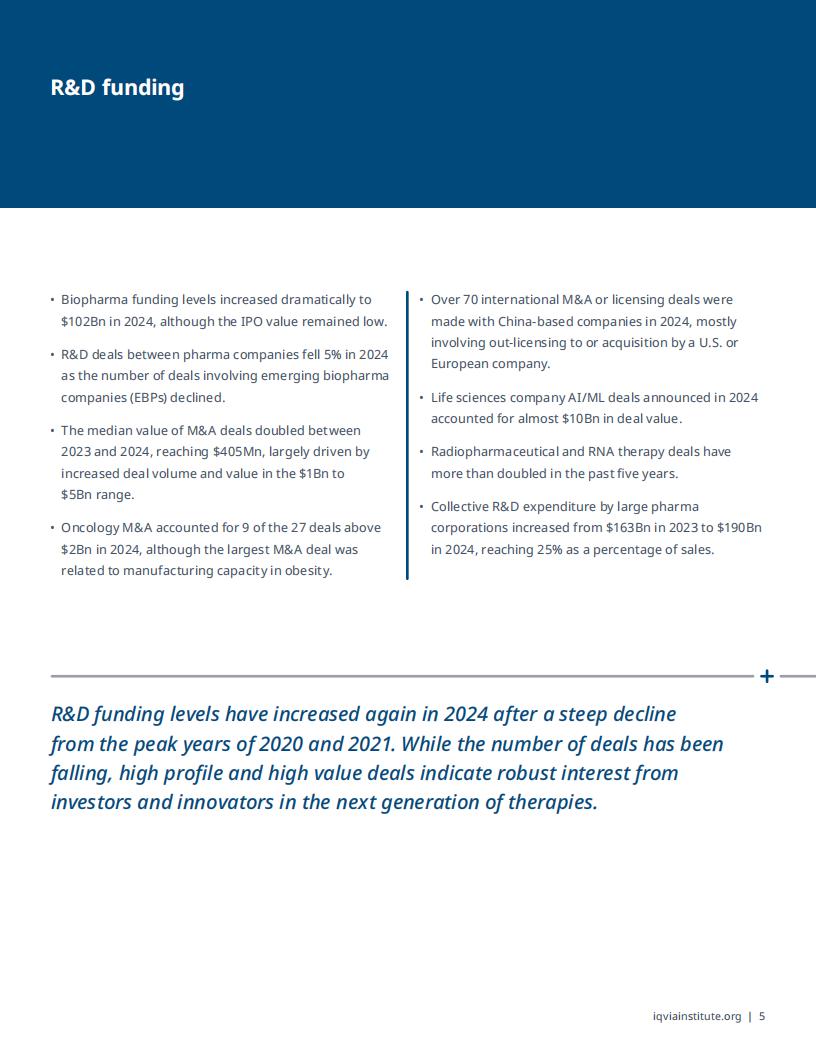 R&D funding

• Biopharma funding levels increased dramatically to $102Bn in 2024, although the IPO value remained low.

• R&D deals between pharma companies fell 5% in 2024 as the number of deals involving emerging biopharma companies (EBPs) declined.

• The median value of M&A deals doubled between 2023 and 2024, reaching $405Mn, largely driven by increased deal volume and value in the $1Bn to $5Bn range.

• Oncology M&A accounted for 9 of the 27 deals above $2Bn in 2024, although the largest M&A deal was related to manufacturing capacity in obesity.

• Over 70 international M&A or licensing deals were made with China-based companies in 2024, mostly involving out-licensing to or acquisition by a U.S. or European company.

• Life sciences company AI/ML deals announced in 2024 accounted for almost $10Bn in deal value.

• Radiopharmaceutical and RNA therapy deals have more than doubled in the past five years.

• Collective R&D expenditure by large pharma corporations increased from $163Bn in 2023 to $190Bn in 2024, reaching 25% as a percentage of sales.

+

R&D funding levels have increased again in 2024 after a steep decline from the peak years of 2020 and 2021. While the number of deals has been falling, high profile and high value deals indicate robust interest from investors and innovators in the next generation of therapies.

iqviainstitute.org | 5